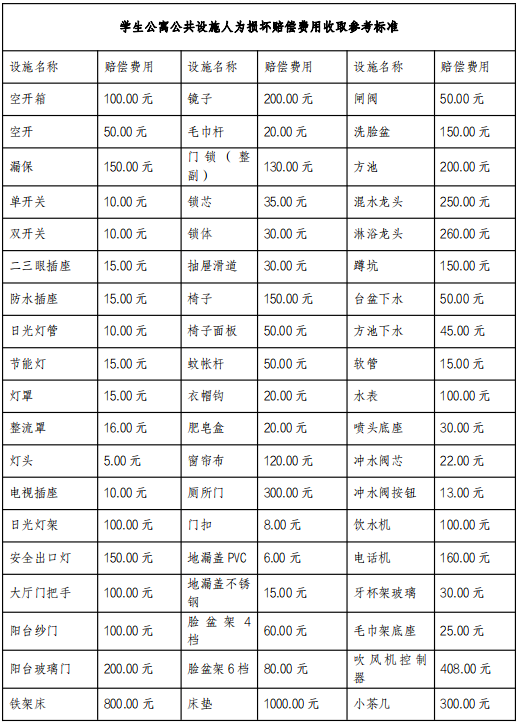 学生公寓公共设施人为损坏赔偿费用收取参考标准

| 设施名称 | 赔偿费用 | 设施名称 | 赔偿费用 | 设施名称 | 赔偿费用 |
|---|---|---|---|---|---|
| 空开箱 | 100.00 元 | 镜子 | 200.00 元 | 闸阀 | 50.00 元 |
| 空开 | 50.00 元 | 毛巾杆 | 20.00 元 | 洗脸盆 | 150.00 元 |
| 漏保 | 150.00 元 | 门锁（整副） | 130.00 元 | 方池 | 200.00 元 |
| 单开关 | 10.00 元 | 锁芯 | 35.00 元 | 混水龙头 | 250.00 元 |
| 双开关 | 10.00 元 | 锁体 | 30.00 元 | 淋浴龙头 | 260.00 元 |
| 二三眼插座 | 15.00 元 | 抽屉滑道 | 30.00 元 | 蹲坑 | 150.00 元 |
| 防水插座 | 15.00 元 | 椅子 | 150.00 元 | 台盆下水 | 50.00 元 |
| 日光灯管 | 10.00 元 | 椅子面板 | 50.00 元 | 方池下水 | 45.00 元 |
| 节能灯 | 15.00 元 | 蚊帐杆 | 50.00 元 | 软管 | 15.00 元 |
| 灯罩 | 15.00 元 | 衣帽钩 | 20.00 元 | 水表 | 100.00 元 |
| 整流罩 | 16.00 元 | 肥皂盒 | 20.00 元 | 喷头底座 | 30.00 元 |
| 灯头 | 5.00 元 | 窗帘布 | 120.00 元 | 冲水阀芯 | 22.00 元 |
| 电视插座 | 10.00 元 | 厕所门 | 300.00 元 | 冲水阀按钮 | 13.00 元 |
| 日光灯架 | 100.00 元 | 门扣 | 8.00 元 | 饮水机 | 100.00 元 |
| 安全出口灯 | 150.00 元 | 地漏盖 PVC | 6.00 元 | 电话机 | 160.00 元 |
| 大厅门把手 | 100.00 元 | 地漏盖不锈钢 | 15.00 元 | 牙杯架玻璃 | 30.00 元 |
| 阳台纱门 | 100.00 元 | 脸盆架 4 档 | 60.00 元 | 毛巾架底座 | 25.00 元 |
| 阳台玻璃门 | 200.00 元 | 脸盆架 6 档 | 80.00 元 | 吹风机控制器 | 408.00 元 |
| 铁架床 | 800.00 元 | 床垫 | 1000.00 元 | 小茶几 | 300.00 元 |